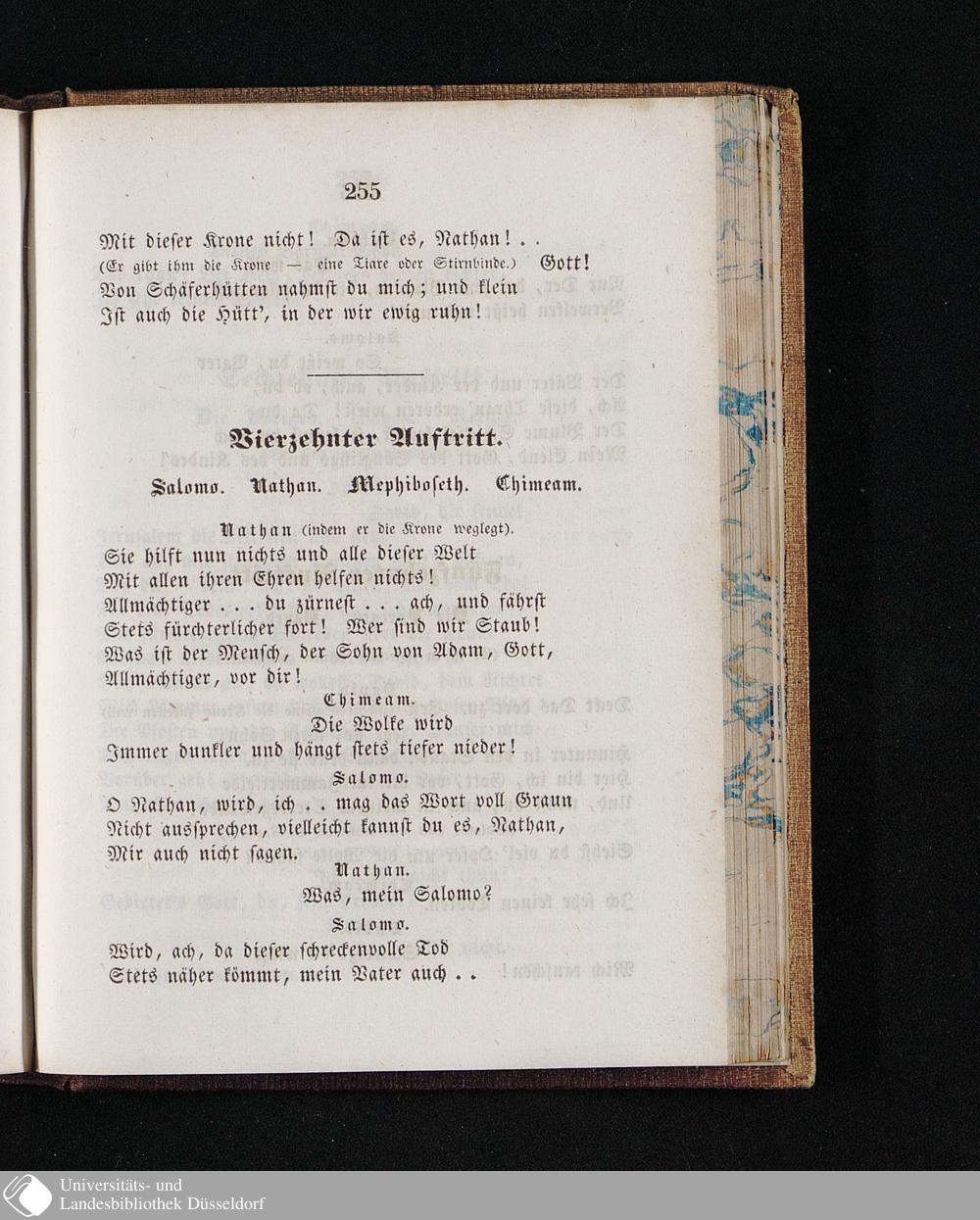 255

Mit dieser Krone nicht! Da ist es, Nathan! . .
(Er gibt ihm die Krone — eine Tiare oder Stirnbinde.) Gott!
Von Schäferhütten nahmst du mich; und klein
Ist auch die Hütt', in der wir ewig ruhn!

Vierzehnter Auftritt.

Salomo. Nathan. Mephiboseth. Chimeam.

Nathan (indem er die Krone weglegt).
Sie hilft nun nichts und alle dieser Welt
Mit allen ihren Ehren helfen nichts!
Allmächtiger . . . du zürnest . . . ach, und fährst
Stets fürchterlicher fort! Wer sind wir Staub!
Was ist der Mensch, der Sohn von Adam, Gott,
Allmächtiger, vor dir!

Chimeam.
Die Wolke wird
Immer dunkler und hängt stets tiefer nieder!

Salomo.
O Nathan, wird, ich . . mag das Wort voll Graun
Nicht aussprechen, vielleicht kannst du es, Nathan,
Mir auch nicht sagen.

Nathan.
Was, mein Salomo?

Salomo.
Wird, ach, da dieser schreckenvolle Tod
Stets näher kömmt, mein Vater auch . .

Universitäts- und
Landesbibliothek Düsseldorf